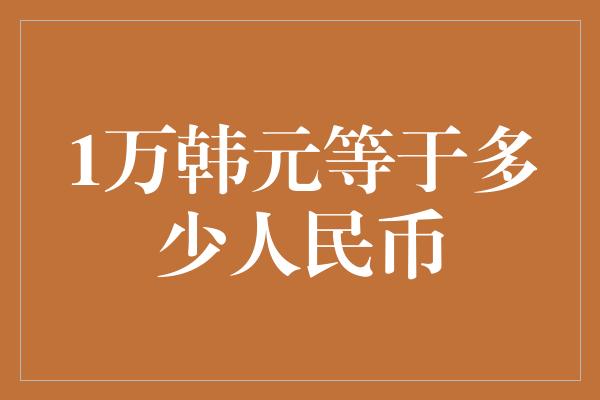 1万韩元等于多少人民币